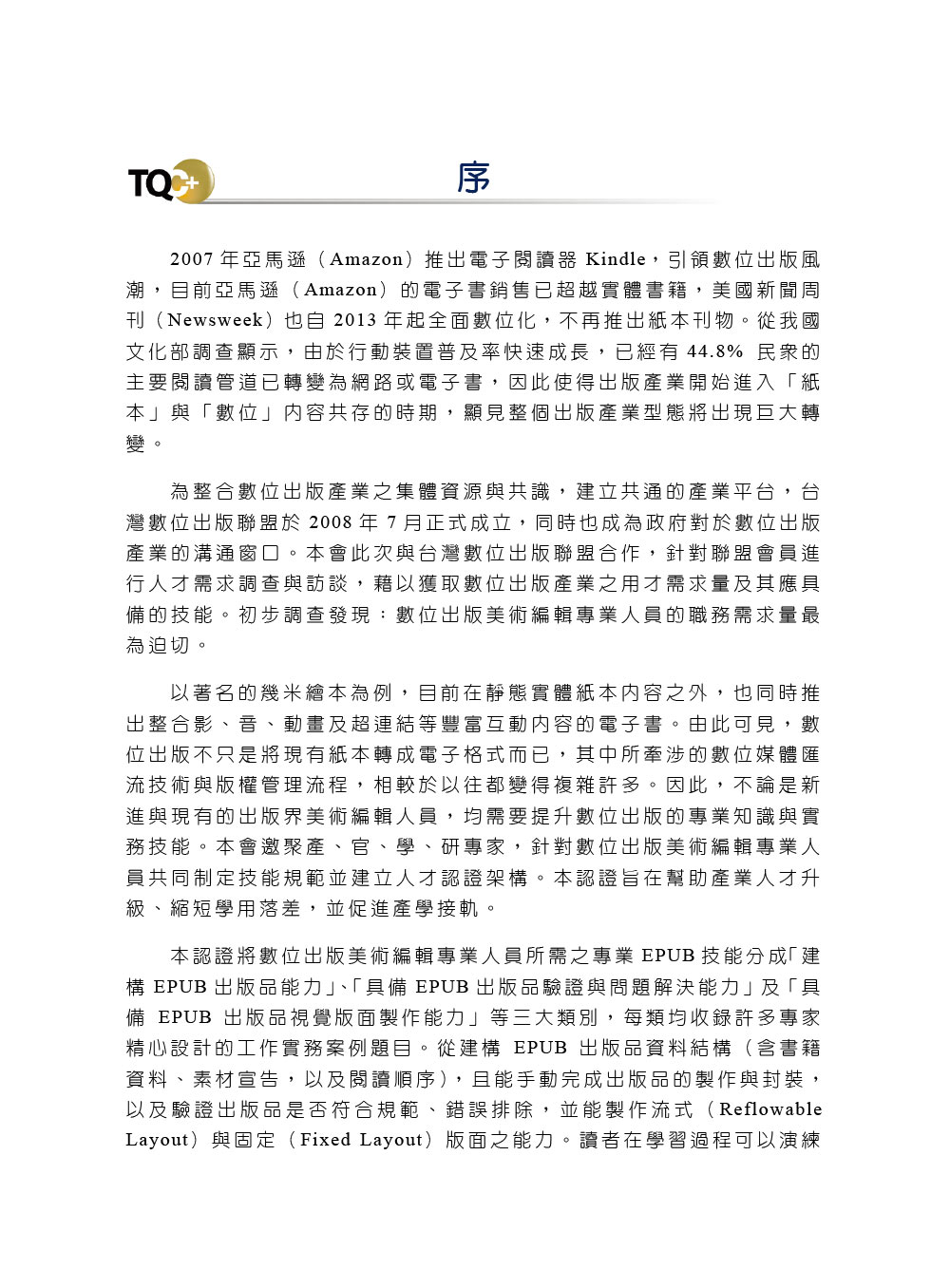 TQC+

序

2007 年亞馬遜（Amazon）推出電子閱讀器 Kindle，引領數位出版風潮，目前亞馬遜（Amazon）的電子書銷售已超越實體書籍，美國新聞周刊（Newsweek）也自 2013 年起全面數位化，不再推出紙本刊物。從我國文化部調查顯示，由於行動裝置普及率快速成長，已經有 44.8% 民眾的主要閱讀管道已轉變為網路或電子書，因此使得出版產業開始進入「紙本」與「數位」內容共存的時期，顯見整個出版產業型態將出現巨大轉變。

為整合數位出版產業之集體資源與共識，建立共通的產業平台，台灣數位出版聯盟於 2008 年 7 月正式成立，同時也成為政府對於數位出版產業的溝通窗口。本會此次與台灣數位出版聯盟合作，針對聯盟會員進行人才需求調查與訪談，藉以獲取數位出版產業之用才需求量及其應具備的技能。初步調查發現：數位出版美術編輯專業人員的職務需求量最為迫切。

以著名的幾米繪本為例，目前在靜態實體紙本內容之外，也同時推出整合影、音、動畫及超連結等豐富互動內容的電子書。由此可見，數位出版不只是將現有紙本轉成電子格式而已，其中所牽涉的數位媒體匯流技術與版權管理流程，相較於以往都變得複雜許多。因此，不論是新進與現有的出版界美術編輯人員，均需要提升數位出版的專業知識與實務技能。本會邀聚產、官、學、研專家，針對數位出版美術編輯專業人員共同制定技能規範並建立人才認證架構。本認證旨在幫助產業人才升級、縮短學用落差，並促進產學接軌。

本認證將數位出版美術編輯專業人員所需之專業 EPUB 技能分成「建構 EPUB 出版品能力」、「具備 EPUB 出版品驗證與問題解決能力」及「具備 EPUB 出版品視覺版面製作能力」等三大類別，每類均收錄許多專家精心設計的工作實務案例題目。從建構 EPUB 出版品資料結構（含書籍資料、素材宣告，以及閱讀順序），且能手動完成出版品的製作與封裝，以及驗證出版品是否符合規範、錯誤排除，並能製作流式（Reflowable Layout）與固定（Fixed Layout）版面之能力。讀者在學習過程可以演練